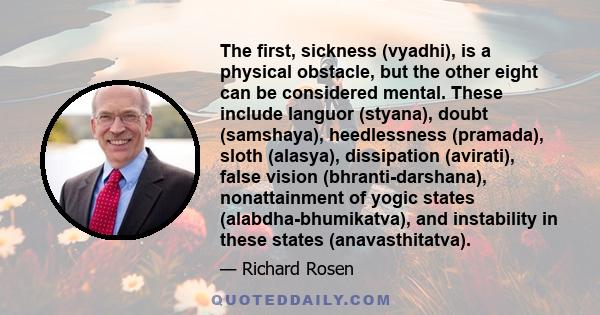 The first, sickness (vyadhi), is a physical obstacle, but the other eight can be considered mental. These include languor (styana), doubt (samshaya), heedlessness (pramada), sloth (alasya), dissipation (avirati), false vision (bhranti-darshana), nonattainment of yogic states (alabdha-bhumikatva), and instability in these states (anavasthitatva).

— Richard Rosen

QUOTEDDAILY.COM